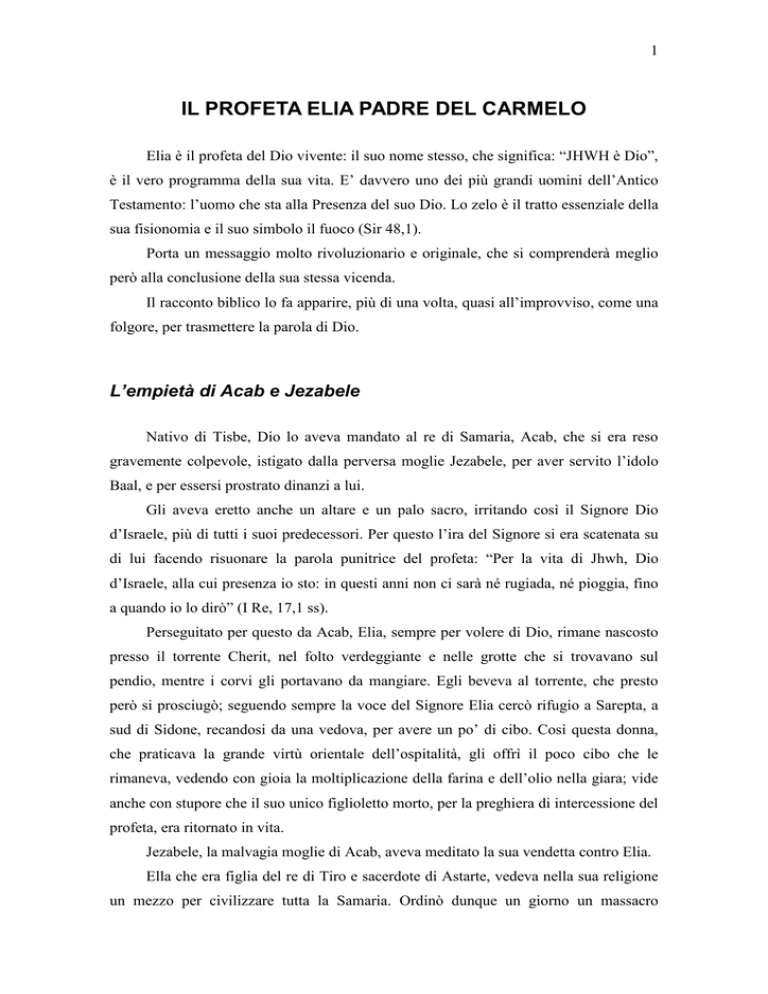 1

IL PROFETA ELIA PADRE DEL CARMELO

Elia è il profeta del Dio vivente: il suo nome stesso, che significa: “JHWH è Dio”, è il vero programma della sua vita. E’ davvero uno dei più grandi uomini dell’Antico Testamento: l’uomo che sta alla Presenza del suo Dio. Lo zelo è il tratto essenziale della sua fisionomia e il suo simbolo il fuoco (Sir 48,1).

Porta un messaggio molto rivoluzionario e originale, che si comprenderà meglio però alla conclusione della sua stessa vicenda.

Il racconto biblico lo fa apparire, più di una volta, quasi all’improvviso, come una folgore, per trasmettere la parola di Dio.

L’empietà di Acab e Jezabele

Nativo di Tisbe, Dio lo aveva mandato al re di Samaria, Acab, che si era reso gravemente colpevole, istigato dalla perversa moglie Jezabele, per aver servito l’idolo Baal, e per essersi prostrato dinanzi a lui.

Gli aveva eretto anche un altare e un palo sacro, irritando così il Signore Dio d’Israele, più di tutti i suoi predecessori. Per questo l’ira del Signore si era scatenata su di lui facendo risuonare la parola punitrice del profeta: “Per la vita di Jhwh, Dio d’Israele, alla cui presenza io sto: in questi anni non ci sarà né rugiada, né pioggia, fino a quando io lo dirò” (I Re, 17,1 ss).

Perseguitato per questo da Acab, Elia, sempre per volere di Dio, rimane nascosto presso il torrente Cherit, nel folto verdeggiante e nelle grotte che si trovavano sul pendio, mentre i corvi gli portavano da mangiare. Egli beveva al torrente, che presto però si prosciugò; seguendo sempre la voce del Signore Elia cercò rifugio a Sarepta, a sud di Sidone, recandosi da una vedova, per avere un po’ di cibo. Così questa donna, che praticava la grande virtù orientale dell’ospitalità, gli offrì il poco cibo che le rimaneva, vedendo con gioia la moltiplicazione della farina e dell’olio nella giara; vide anche con stupore che il suo unico figlioletto morto, per la preghiera di intercessione del profeta, era ritornato in vita.

Jezabele, la malvagia moglie di Acab, aveva meditato la sua vendetta contro Elia.

Ella che era figlia del re di Tiro e sacerdote di Astarte, vedeva nella sua religione un mezzo per civilizzare tutta la Samaria. Ordinò dunque un giorno un massacro